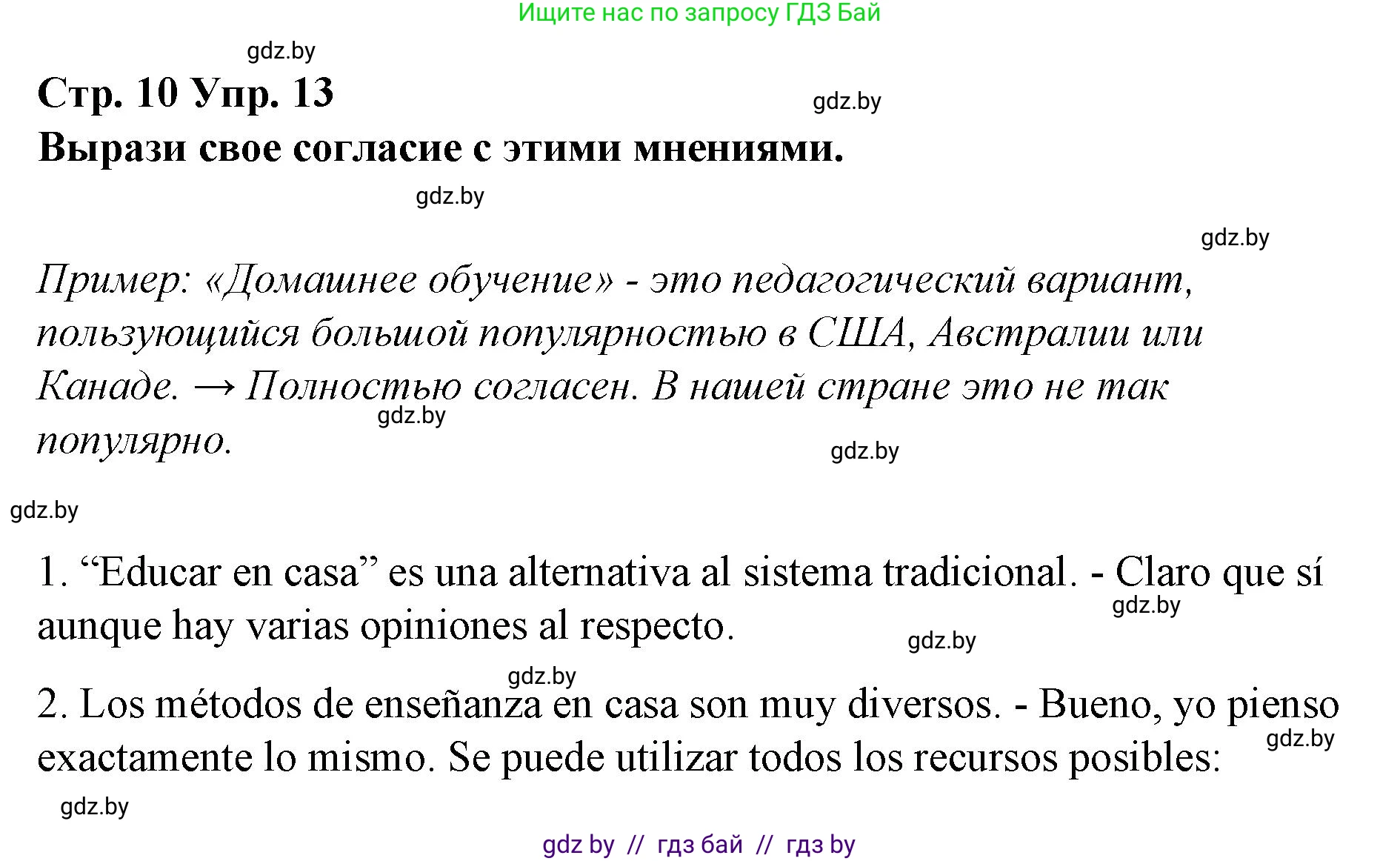 Ищите нас по запросу ГДЗ Бай

gdz.by

Стр. 10 Упр. 13

gdz.by

Вырази свое согласие с этими мнениями.

gdz.by

gdz.by

Пример: «Домашнее обучение» - это педагогический вариант, пользующийся большой популярностью в США, Австралии или Канаде. → Полностью согласен. В нашей стране это не так популярно.

gdz.by

gdz.by

gdz.by

1. “Educar en casa” es una alternativa al sistema tradicional. - Claro que sí aunque hay varias opiniones al respecto.

gdz.by

gdz.by

gdz.by

2. Los métodos de enseñanza en casa son muy diversos. - Bueno, yo pienso exactamente lo mismo. Se puede utilizar todos los recursos posibles:

gdz.by

gdz.by

gdz by // гдз бай // гдз by